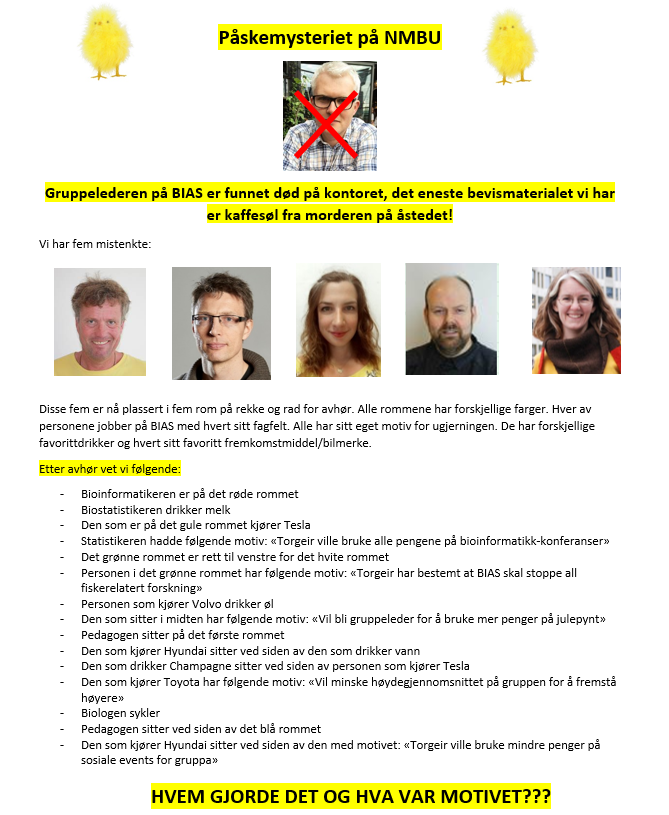 Påskemysteriet på NMBU

Gruppelederen på BIAS er funnet død på kontoret, det eneste bevismaterialet vi har er kaffesøl fra morderen på åstedet!

Vi har fem mistenkte:

Disse fem er nå plassert i fem rom på rekke og rad for avhør. Alle rommene har forskjellige farger. Hver av personene jobber på BIAS med hvert sitt fagfelt. Alle har sitt eget motiv for ugjerningen. De har forskjellige favorittdrikker og hvert sitt favoritt fremkomstmiddel/bilmerke.

Etter avhør vet vi følgende:

- Bioinformatikeren er på det røde rommet
- Biostatistikeren drikker melk
- Den som er på det gule rommet kjører Tesla
- Statistikeren hadde følgende motiv: «Torgeir ville bruke alle pengene på bioinformatikk-konferanser»
- Det grønne rommet er rett til venstre for det hvite rommet
- Personen i det grønne rommet har følgende motiv: «Torgeir har bestemt at BIAS skal stoppe all fiskerelatert forskning»
- Personen som kjører Volvo drikker øl
- Den som sitter i midten har følgende motiv: «Vil bli gruppeleder for å bruke mer penger på julepynt»
- Pedagogen sitter på det første rommet
- Den som kjører Hyundai sitter ved siden av den som drikker vann
- Den som drikker Champagne sitter ved siden av personen som kjører Tesla
- Den som kjører Toyota har følgende motiv: «Vil minske høydegjennomsnittet på gruppen for å fremstå høyere»
- Biologen sykler
- Pedagogen sitter ved siden av det blå rommet
- Den som kjører Hyundai sitter ved siden av den med motivet: «Torgeir ville bruke mindre penger på sosiale events for gruppa»

HVEM GJORDE DET OG HVA VAR MOTIVET???